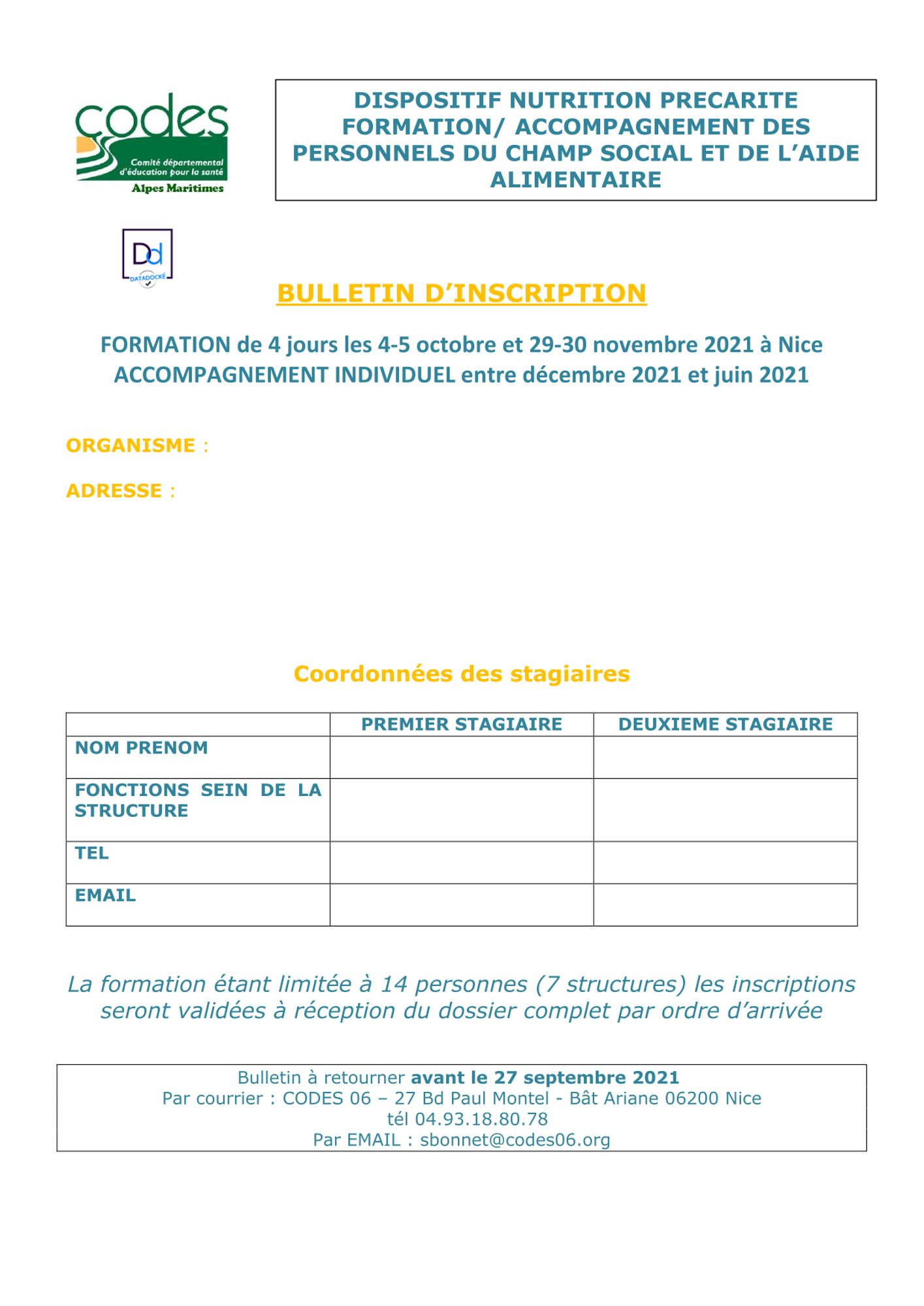 codes
Comité départemental d'éducation pour la santé
Alpes Maritimes

DISPOSITIF NUTRITION PRECARITE
FORMATION/ ACCOMPAGNEMENT DES PERSONNELS DU CHAMP SOCIAL ET DE L'AIDE ALIMENTAIRE

Dd
DATADOCKÉ

BULLETIN D'INSCRIPTION

FORMATION de 4 jours les 4-5 octobre et 29-30 novembre 2021 à Nice
ACCOMPAGNEMENT INDIVIDUEL entre décembre 2021 et juin 2021

ORGANISME :

ADRESSE :

Coordonnées des stagiaires

| | PREMIER STAGIAIRE | DEUXIEME STAGIAIRE |
|---|---|---|
| NOM PRENOM | | |
| FONCTIONS SEIN DE LA STRUCTURE | | |
| TEL | | |
| EMAIL | | |

La formation étant limitée à 14 personnes (7 structures) les inscriptions seront validées à réception du dossier complet par ordre d'arrivée

Bulletin à retourner avant le 27 septembre 2021
Par courrier : CODES 06 – 27 Bd Paul Montel - Bât Ariane 06200 Nice
tél 04.93.18.80.78
Par EMAIL : sbonnet@codes06.org